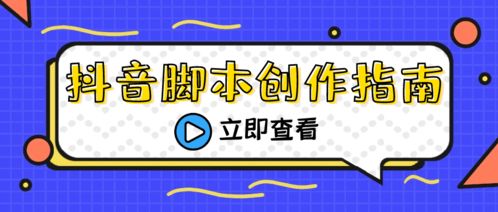 抖音脚本创作指南

立即查看